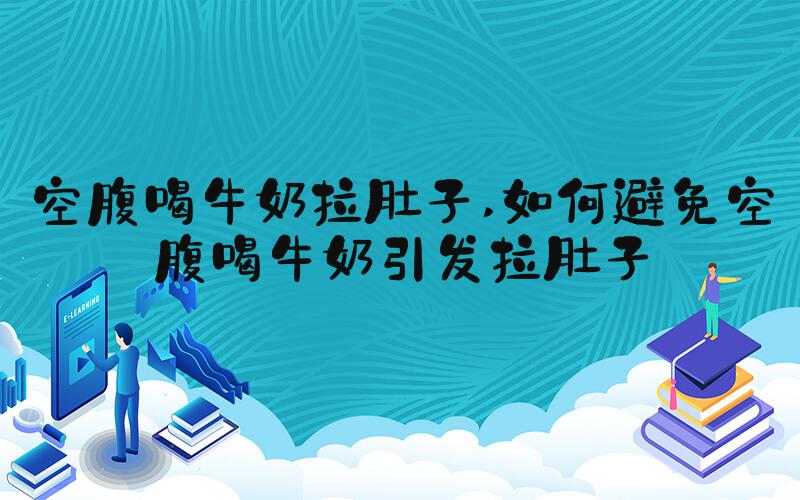 空腹喝牛奶拉肚子,如何避免空腹喝牛奶引发拉肚子

E-LEARNING